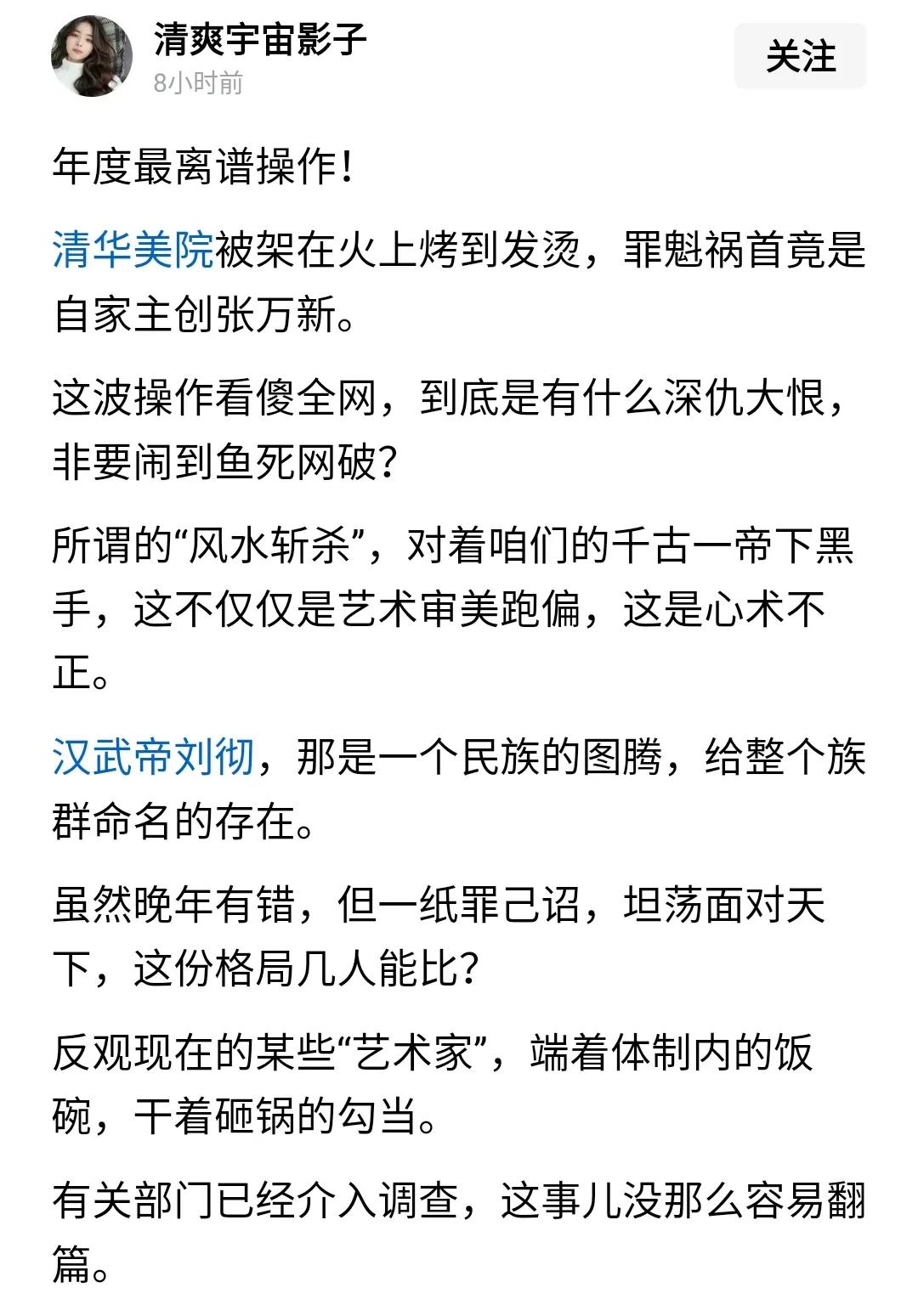 清爽宇宙影子
8小时前
关注

年度最离谱操作！

清华美院被架在火上烤到发烫，罪魁祸首竟是自家主创张万新。

这波操作看傻全网，到底是有什么深仇大恨，非要闹到鱼死网破？

所谓的“风水斩杀”，对着咱们的千古一帝下黑手，这不仅仅是艺术审美跑偏，这是心术不正。

汉武帝刘彻，那是一个民族的图腾，给整个族群命名的存在。

虽然晚年有错，但一纸罪己诏，坦荡面对天下，这份格局几人能比？

反观现在的某些“艺术家”，端着体制内的饭碗，干着砸锅的勾当。

有关部门已经介入调查，这事儿没那么容易翻篇。